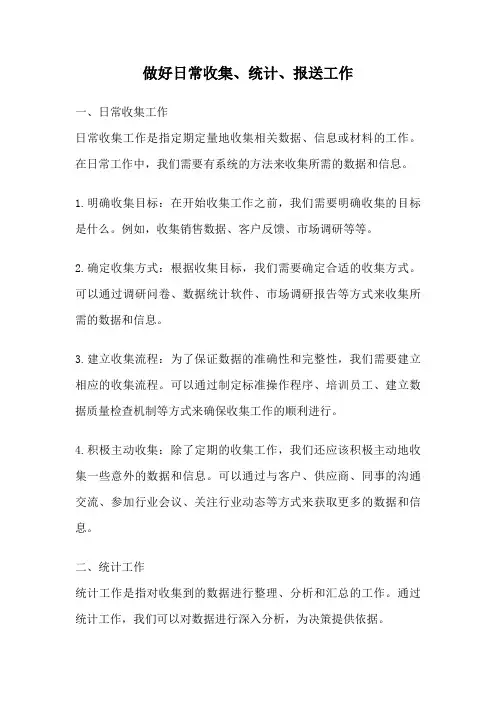 做好日常收集、统计、报送工作

一、日常收集工作
日常收集工作是指定期定量地收集相关数据、信息或材料的工作。在日常工作中，我们需要有系统的方法来收集所需的数据和信息。

1.明确收集目标：在开始收集工作之前，我们需要明确收集的目标是什么。例如，收集销售数据、客户反馈、市场调研等等。

2.确定收集方式：根据收集目标，我们需要确定合适的收集方式。可以通过调研问卷、数据统计软件、市场调研报告等方式来收集所需的数据和信息。

3.建立收集流程：为了保证数据的准确性和完整性，我们需要建立相应的收集流程。可以通过制定标准操作程序、培训员工、建立数据质量检查机制等方式来确保收集工作的顺利进行。

4.积极主动收集：除了定期的收集工作，我们还应该积极主动地收集一些意外的数据和信息。可以通过与客户、供应商、同事的沟通交流、参加行业会议、关注行业动态等方式来获取更多的数据和信息。

二、统计工作
统计工作是指对收集到的数据进行整理、分析和汇总的工作。通过统计工作，我们可以对数据进行深入分析，为决策提供依据。